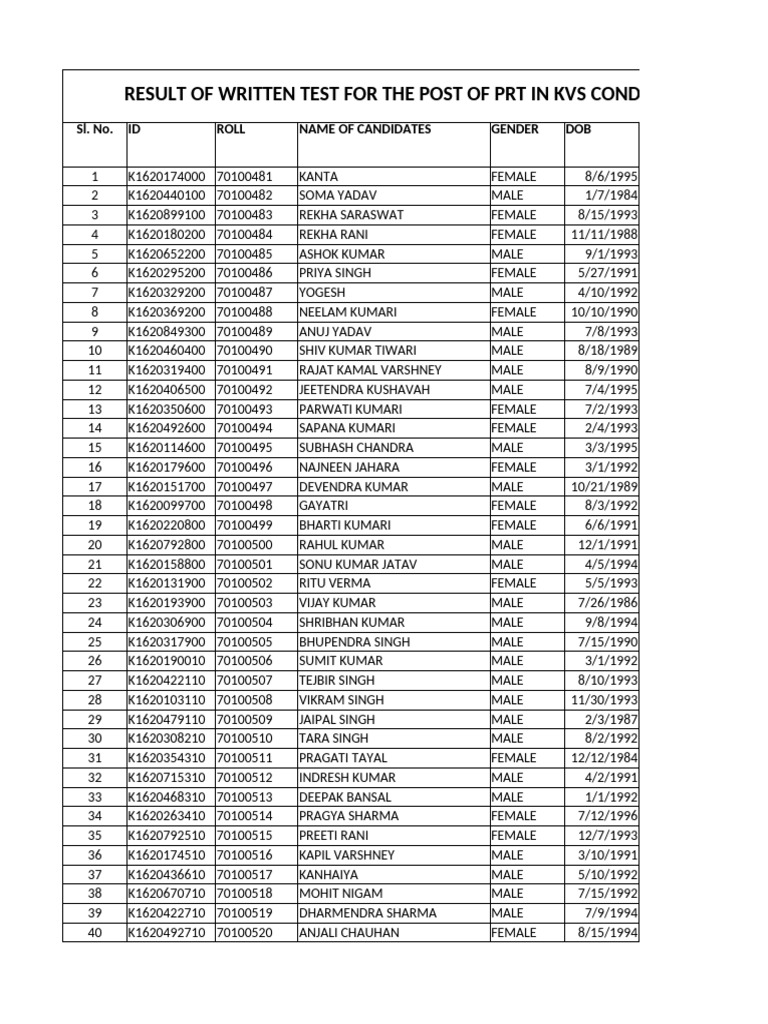 RESULT OF WRITTEN TEST FOR THE POST OF PRT IN KVS COND

| Sl. No. | ID | ROLL | NAME OF CANDIDATES | GENDER | DOB |
|---|---|---|---|---|---|
| 1 | K1620174000 | 70100481 | KANTA | FEMALE | 8/6/1995 |
| 2 | K1620440100 | 70100482 | SOMA YADAV | MALE | 1/7/1984 |
| 3 | K1620899100 | 70100483 | REKHA SARASWAT | FEMALE | 8/15/1993 |
| 4 | K1620180200 | 70100484 | REKHA RANI | FEMALE | 11/11/1988 |
| 5 | K1620652200 | 70100485 | ASHOK KUMAR | MALE | 9/1/1993 |
| 6 | K1620295200 | 70100486 | PRIYA SINGH | FEMALE | 5/27/1991 |
| 7 | K1620329200 | 70100487 | YOGESH | MALE | 4/10/1992 |
| 8 | K1620369200 | 70100488 | NEELAM KUMARI | FEMALE | 10/10/1990 |
| 9 | K1620849300 | 70100489 | ANUJ YADAV | MALE | 7/8/1993 |
| 10 | K1620460400 | 70100490 | SHIV KUMAR TIWARI | MALE | 8/18/1989 |
| 11 | K1620319400 | 70100491 | RAJAT KAMAL VARSHNEY | MALE | 8/9/1990 |
| 12 | K1620406500 | 70100492 | JEETENDRA KUSHAVAH | MALE | 7/4/1995 |
| 13 | K1620350600 | 70100493 | PARWATI KUMARI | FEMALE | 7/2/1993 |
| 14 | K1620492600 | 70100494 | SAPANA KUMARI | FEMALE | 2/4/1993 |
| 15 | K1620114600 | 70100495 | SUBHASH CHANDRA | MALE | 3/3/1995 |
| 16 | K1620179600 | 70100496 | NAJNEEN JAHARA | FEMALE | 3/1/1992 |
| 17 | K1620151700 | 70100497 | DEVENDRA KUMAR | MALE | 10/21/1989 |
| 18 | K1620099700 | 70100498 | GAYATRI | FEMALE | 8/3/1992 |
| 19 | K1620220800 | 70100499 | BHARTI KUMARI | FEMALE | 6/6/1991 |
| 20 | K1620792800 | 70100500 | RAHUL KUMAR | MALE | 12/1/1991 |
| 21 | K1620158800 | 70100501 | SONU KUMAR JATAV | MALE | 4/5/1994 |
| 22 | K1620131900 | 70100502 | RITU VERMA | FEMALE | 5/5/1993 |
| 23 | K1620193900 | 70100503 | VIJAY KUMAR | MALE | 7/26/1986 |
| 24 | K1620306900 | 70100504 | SHRIBHAN KUMAR | MALE | 9/8/1994 |
| 25 | K1620317900 | 70100505 | BHUPENDRA SINGH | MALE | 7/15/1990 |
| 26 | K1620190010 | 70100506 | SUMIT KUMAR | MALE | 3/1/1992 |
| 27 | K1620422110 | 70100507 | TEJBIR SINGH | MALE | 8/10/1993 |
| 28 | K1620103110 | 70100508 | VIKRAM SINGH | MALE | 11/30/1993 |
| 29 | K1620479110 | 70100509 | JAIPAL SINGH | MALE | 2/3/1987 |
| 30 | K1620308210 | 70100510 | TARA SINGH | MALE | 8/2/1992 |
| 31 | K1620354310 | 70100511 | PRAGATI TAYAL | FEMALE | 12/12/1984 |
| 32 | K1620715310 | 70100512 | INDRESH KUMAR | MALE | 4/2/1991 |
| 33 | K1620468310 | 70100513 | DEEPAK BANSAL | MALE | 1/1/1992 |
| 34 | K1620263410 | 70100514 | PRAGYA SHARMA | FEMALE | 7/12/1996 |
| 35 | K1620792510 | 70100515 | PREETI RANI | FEMALE | 12/7/1993 |
| 36 | K1620174510 | 70100516 | KAPIL VARSHNEY | MALE | 3/10/1991 |
| 37 | K1620436610 | 70100517 | KANHAIYA | MALE | 5/10/1992 |
| 38 | K1620670710 | 70100518 | MOHIT NIGAM | MALE | 7/15/1992 |
| 39 | K1620422710 | 70100519 | DHARMENDRA SHARMA | MALE | 7/9/1994 |
| 40 | K1620492710 | 70100520 | ANJALI CHAUHAN | FEMALE | 8/15/1994 |